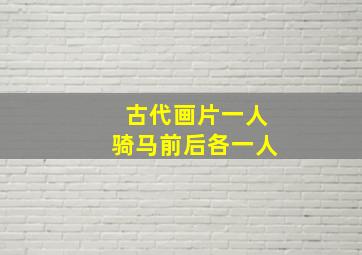 古代画片一人
骑马前后各一人